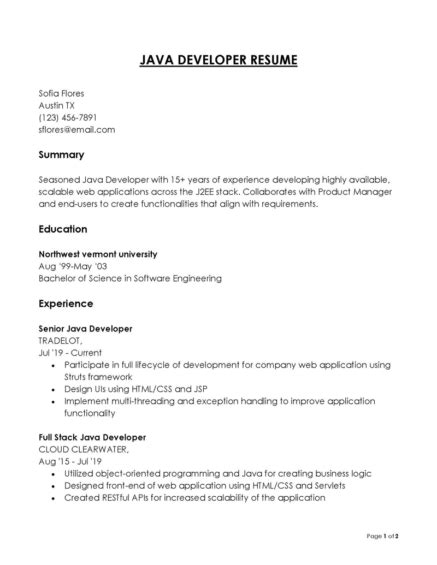 JAVA DEVELOPER RESUME

Sofia Flores
Austin TX
(123) 456-7891
sflores@email.com

Summary

Seasoned Java Developer with 15+ years of experience developing highly available, scalable web applications across the J2EE stack. Collaborates with Product Manager and end-users to create functionalities that align with requirements.

Education

Northwest vermont university
Aug '99-May '03
Bachelor of Science in Software Engineering

Experience

Senior Java Developer
TRADELOT,
Jul '19 - Current
• Participate in full lifecycle of development for company web application using Struts framework
• Design UIs using HTML/CSS and JSP
• Implement multi-threading and exception handling to improve application functionality

Full Stack Java Developer
CLOUD CLEARWATER,
Aug '15 - Jul '19
• Utilized object-oriented programming and Java for creating business logic
• Designed front-end of web application using HTML/CSS and Servlets
• Created RESTful APIs for increased scalability of the application

Page 1 of 2